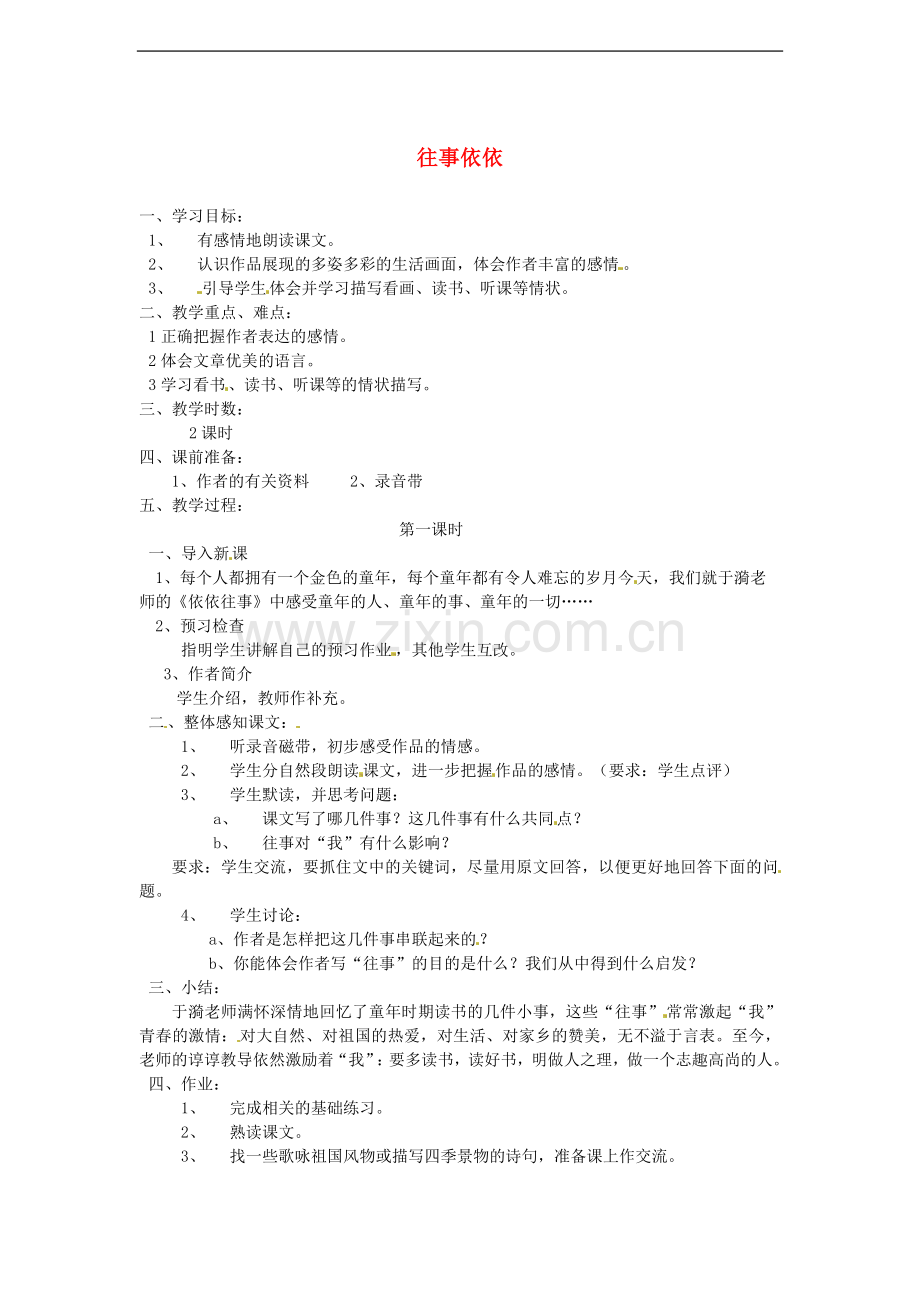 往事依依

一、学习目标：

1、 有感情地朗读课文。

2、 认识作品展现的多姿多彩的生活画面，体会作者丰富的感情。

3、 引导学生体会并学习描写看画、读书、听课等情状。

二、教学重点、难点：

1正确把握作者表达的感情。

2体会文章优美的语言。

3学习看书、读书、听课等的情状描写。

三、教学时数：

2课时

四、课前准备：

1、作者的有关资料 2、录音带

五、教学过程：

第一课时

一、导入新课

1、每个人都拥有一个金色的童年，每个童年都有令人难忘的岁月今天，我们就于漪老师的《依依往事》中感受童年的人、童年的事、童年的一切……

2、预习检查

指明学生讲解自己的预习作业，其他学生互改。

3、作者简介

学生介绍，教师作补充。

二、整体感知课文：

1、 听录音磁带，初步感受作品的情感。

2、 学生分自然段朗读课文，进一步把握作品的感情。（要求：学生点评）

3、 学生默读，并思考问题：

a、 课文写了哪几件事？这几件事有什么共同点？

b、 往事对“我”有什么影响？

要求：学生交流，要抓住文中的关键词，尽量用原文回答，以便更好地回答下面的问题。

4、 学生讨论：

a、作者是怎样把这几件事串联起来的？

b、你能体会作者写“往事”的目的是什么？我们从中得到什么启发？

三、小结：

于漪老师满怀深情地回忆了童年时期读书的几件小事，这些“往事”常常激起“我”青春的激情：对大自然、对祖国的热爱，对生活、对家乡的赞美，无不溢于言表。至今，老师的谆谆教导依然激励着“我”：要多读书，读好书，明做人之理，做一个志趣高尚的人。

四、作业：

1、 完成相关的基础练习。

2、 熟读课文。

3、 找一些歌咏祖国风物或描写四季景物的诗句，准备课上作交流。

www.zixin.com.cn